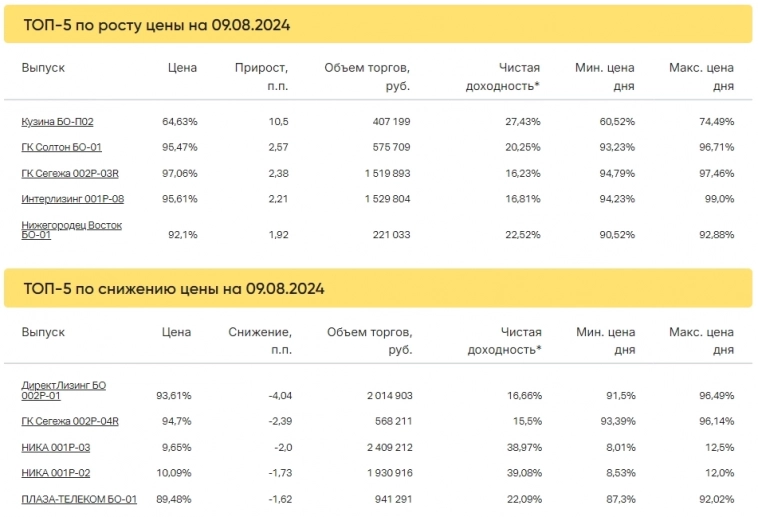 ТОП-5 по росту цены на 09.08.2024

| Выпуск | Цена | Прирост, п.п. | Объем торгов, руб. | Чистая доходность* | Мин. цена дня | Макс. цена дня |
|---|---|---|---|---|---|---|
| Кузина БО-П02 | 64,63% | 10,5 | 407 199 | 27,43% | 60,52% | 74,49% |
| ГК Солтон БО-01 | 95,47% | 2,57 | 575 709 | 20,25% | 93,23% | 96,71% |
| ГК Сегежа 002Р-03R | 97,06% | 2,38 | 1 519 893 | 16,23% | 94,79% | 97,46% |
| Интерлизинг 001Р-08 | 95,61% | 2,21 | 1 529 804 | 16,81% | 94,23% | 99,0% |
| Нижегородец Восток БО-01 | 92,1% | 1,92 | 221 033 | 22,52% | 90,52% | 92,88% |

ТОП-5 по снижению цены на 09.08.2024

| Выпуск | Цена | Снижение, п.п. | Объем торгов, руб. | Чистая доходность* | Мин. цена дня | Макс. цена дня |
|---|---|---|---|---|---|---|
| ДиректЛизинг БО 002Р-01 | 93,61% | -4,04 | 2 014 903 | 16,66% | 91,5% | 96,49% |
| ГК Сегежа 002Р-04R | 94,7% | -2,39 | 568 211 | 15,5% | 93,39% | 96,14% |
| НИКА 001Р-03 | 9,65% | -2,0 | 2 409 212 | 38,97% | 8,01% | 12,5% |
| НИКА 001Р-02 | 10,09% | -1,73 | 1 930 916 | 39,08% | 8,53% | 12,0% |
| ПЛАЗА-ТЕЛЕКОМ БО-01 | 89,48% | -1,62 | 941 291 | 22,09% | 87,3% | 92,02% |